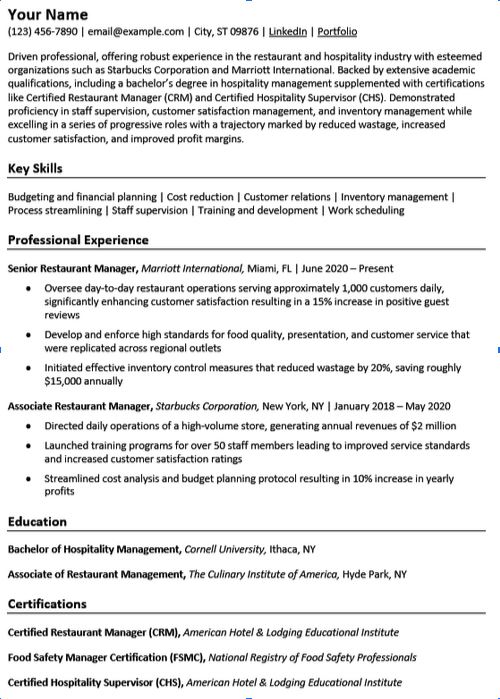 Your Name
(123) 456-7890 | email@example.com | City, ST 09876 | LinkedIn | Portfolio

Driven professional, offering robust experience in the restaurant and hospitality industry with esteemed organizations such as Starbucks Corporation and Marriott International. Backed by extensive academic qualifications, including a bachelor's degree in hospitality management supplemented with certifications like Certified Restaurant Manager (CRM) and Certified Hospitality Supervisor (CHS). Demonstrated proficiency in staff supervision, customer satisfaction management, and inventory management while excelling in a series of progressive roles with a trajectory marked by reduced wastage, increased customer satisfaction, and improved profit margins.

Key Skills

Budgeting and financial planning | Cost reduction | Customer relations | Inventory management | Process streamlining | Staff supervision | Training and development | Work scheduling

Professional Experience

Senior Restaurant Manager, Marriott International, Miami, FL | June 2020 – Present
• Oversee day-to-day restaurant operations serving approximately 1,000 customers daily, significantly enhancing customer satisfaction resulting in a 15% increase in positive guest reviews
• Develop and enforce high standards for food quality, presentation, and customer service that were replicated across regional outlets
• Initiated effective inventory control measures that reduced wastage by 20%, saving roughly $15,000 annually

Associate Restaurant Manager, Starbucks Corporation, New York, NY | January 2018 – May 2020
• Directed daily operations of a high-volume store, generating annual revenues of $2 million
• Launched training programs for over 50 staff members leading to improved service standards and increased customer satisfaction ratings
• Streamlined cost analysis and budget planning protocol resulting in 10% increase in yearly profits

Education

Bachelor of Hospitality Management, Cornell University, Ithaca, NY

Associate of Restaurant Management, The Culinary Institute of America, Hyde Park, NY

Certifications

Certified Restaurant Manager (CRM), American Hotel & Lodging Educational Institute

Food Safety Manager Certification (FSMC), National Registry of Food Safety Professionals

Certified Hospitality Supervisor (CHS), American Hotel & Lodging Educational Institute